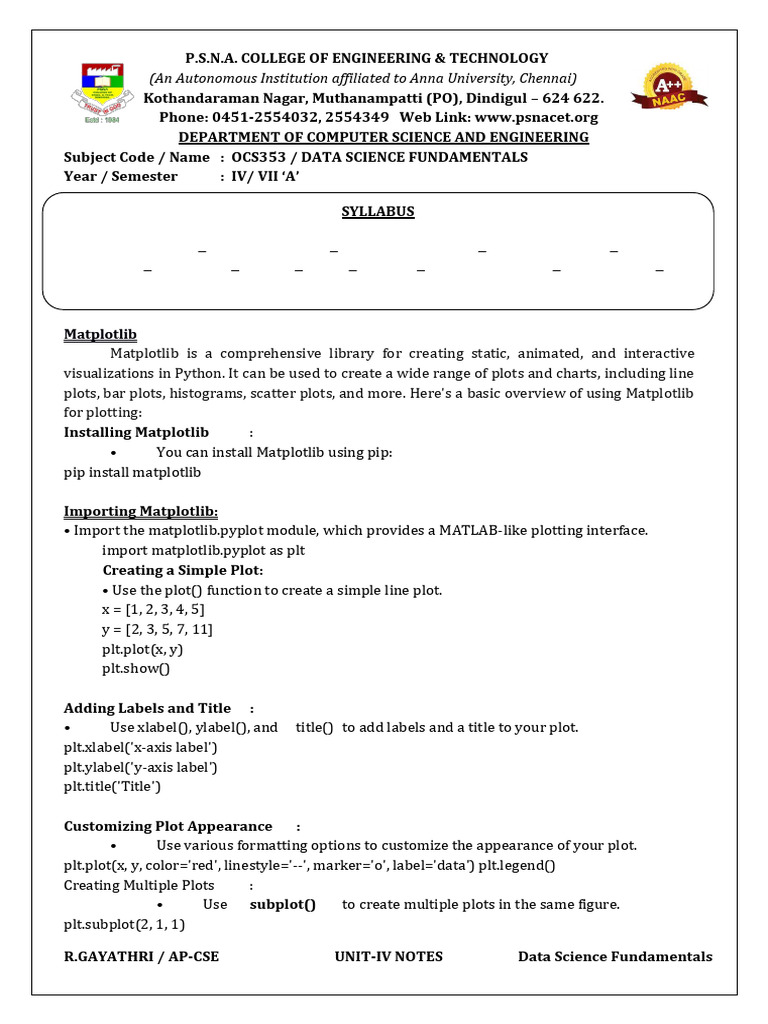 P.S.N.A. COLLEGE OF ENGINEERING & TECHNOLOGY
(An Autonomous Institution affiliated to Anna University, Chennai)
Kothandaraman Nagar, Muthanampatti (PO), Dindigul – 624 622.
Phone: 0451-2554032, 2554349 Web Link: www.psnacet.org
DEPARTMENT OF COMPUTER SCIENCE AND ENGINEERING

Estd : 1984

A++ NAAC

Subject Code / Name : OCS353 / DATA SCIENCE FUNDAMENTALS
Year / Semester : IV/ VII 'A'

SYLLABUS

– – – –
– – – – – – –

Matplotlib

Matplotlib is a comprehensive library for creating static, animated, and interactive visualizations in Python. It can be used to create a wide range of plots and charts, including line plots, bar plots, histograms, scatter plots, and more. Here's a basic overview of using Matplotlib for plotting:

Installing Matplotlib :
• You can install Matplotlib using pip:
pip install matplotlib

Importing Matplotlib:
• Import the matplotlib.pyplot module, which provides a MATLAB-like plotting interface.
import matplotlib.pyplot as plt
Creating a Simple Plot:
• Use the plot() function to create a simple line plot.
x = [1, 2, 3, 4, 5]
y = [2, 3, 5, 7, 11]
plt.plot(x, y)
plt.show()

Adding Labels and Title :
• Use xlabel(), ylabel(), and title() to add labels and a title to your plot.
plt.xlabel('x-axis label')
plt.ylabel('y-axis label')
plt.title('Title')

Customizing Plot Appearance :
• Use various formatting options to customize the appearance of your plot.
plt.plot(x, y, color='red', linestyle='--', marker='o', label='data') plt.legend()
Creating Multiple Plots :
• Use subplot() to create multiple plots in the same figure.
plt.subplot(2, 1, 1)

R.GAYATHRI / AP-CSE UNIT-IV NOTES Data Science Fundamentals